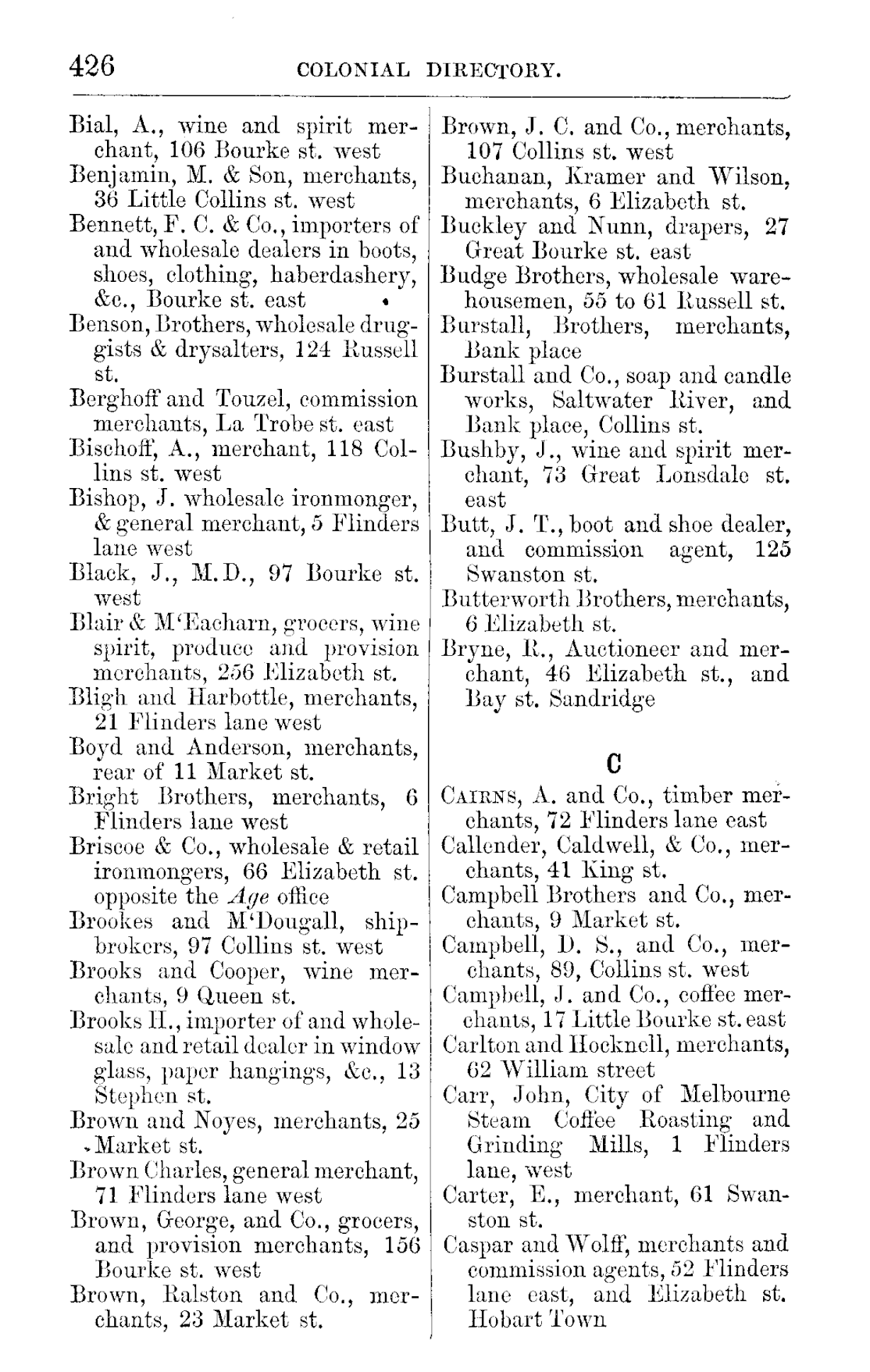 426 COLONIAL DIRECTORY.

Bial, A., wine and spirit merchant, 106 Bourke st. west
Benjamin, M. & Son, merchants, 36 Little Collins st. west
Bennett, F. C. & Co., importers of and wholesale dealers in boots, shoes, clothing, haberdashery, &c., Bourke st. east
Benson, Brothers, wholesale druggists & drysalters, 124 Russell st.
Berghoff and Touzel, commission merchants, La Trobe st. east
Bischoff, A., merchant, 118 Collins st. west
Bishop, J. wholesale ironmonger, & general merchant, 5 Flinders lane west
Black, J., M.D., 97 Bourke st. west
Blair & M'Eacharn, grocers, wine spirit, produce and provision merchants, 256 Elizabeth st.
Bligh and Harbottle, merchants, 21 Flinders lane west
Boyd and Anderson, merchants, rear of 11 Market st.
Bright Brothers, merchants, 6 Flinders lane west
Briscoe & Co., wholesale & retail ironmongers, 66 Elizabeth st. opposite the Age office
Brookes and M'Dougall, shipbrokers, 97 Collins st. west
Brooks and Cooper, wine merchants, 9 Queen st.
Brooks H., importer of and wholesale and retail dealer in window glass, paper hangings, &c., 13 Stephen st.
Brown and Noyes, merchants, 25 Market st.
Brown Charles, general merchant, 71 Flinders lane west
Brown, George, and Co., grocers, and provision merchants, 156 Bourke st. west
Brown, Ralston and Co., merchants, 23 Market st.

Brown, J. C. and Co., merchants, 107 Collins st. west
Buchanan, Kramer and Wilson, merchants, 6 Elizabeth st.
Buckley and Nunn, drapers, 27 Great Bourke st. east
Budge Brothers, wholesale warehousemen, 55 to 61 Russell st.
Burstall, Brothers, merchants, Bank place
Burstall and Co., soap and candle works, Saltwater River, and Bank place, Collins st.
Bushby, J., wine and spirit merchant, 73 Great Lonsdale st. east
Butt, J. T., boot and shoe dealer, and commission agent, 125 Swanston st.
Butterworth Brothers, merchants, 6 Elizabeth st.
Bryne, R., Auctioneer and merchant, 46 Elizabeth st., and Bay st. Sandridge

C

Cairns, A. and Co., timber merchants, 72 Flinders lane east
Callender, Caldwell, & Co., merchants, 41 King st.
Campbell Brothers and Co., merchants, 9 Market st.
Campbell, D. S., and Co., merchants, 89, Collins st. west
Campbell, J. and Co., coffee merchants, 17 Little Bourke st. east
Carlton and Hocknell, merchants, 62 William street
Carr, John, City of Melbourne Steam Coffee Roasting and Grinding Mills, 1 Flinders lane, west
Carter, E., merchant, 61 Swanston st.
Caspar and Wolff, merchants and commission agents, 52 Flinders lane east, and Elizabeth st. Hobart Town